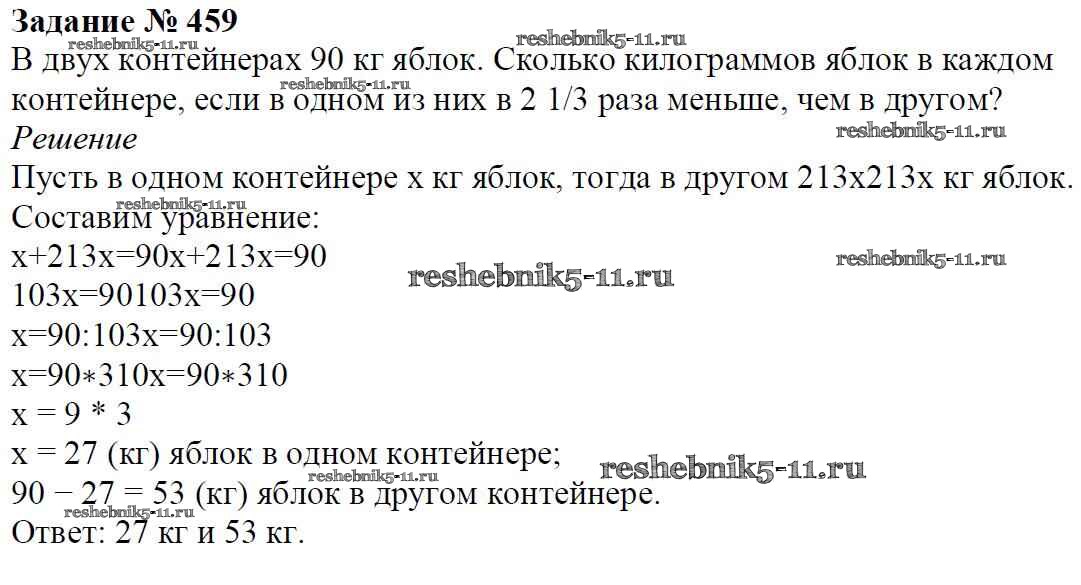 Задание № 459
В двух контейнерах 90 кг яблок. Сколько килограммов яблок в каждом контейнере, если в одном из них в 2 1/3 раза меньше, чем в другом?
Решение
Пусть в одном контейнере x кг яблок, тогда в другом 213x213x кг яблок.
Составим уравнение:
x+213x=90x+213x=90
103x=90103x=90
x=90:103x=90:103
x=90∗310x=90∗310
x = 9 * 3
x = 27 (кг) яблок в одном контейнере;
90 − 27 = 53 (кг) яблок в другом контейнере.
Ответ: 27 кг и 53 кг.

reshebnik5-11.ru